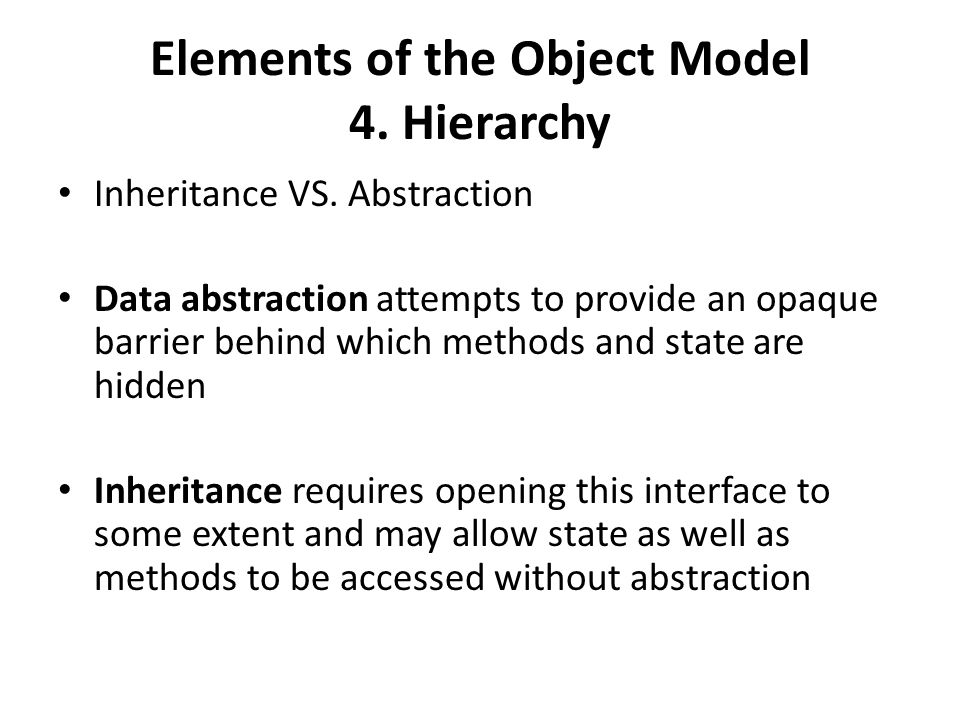 Elements of the Object Model
4. Hierarchy

• Inheritance VS. Abstraction

• Data abstraction attempts to provide an opaque barrier behind which methods and state are hidden

• Inheritance requires opening this interface to some extent and may allow state as well as methods to be accessed without abstraction